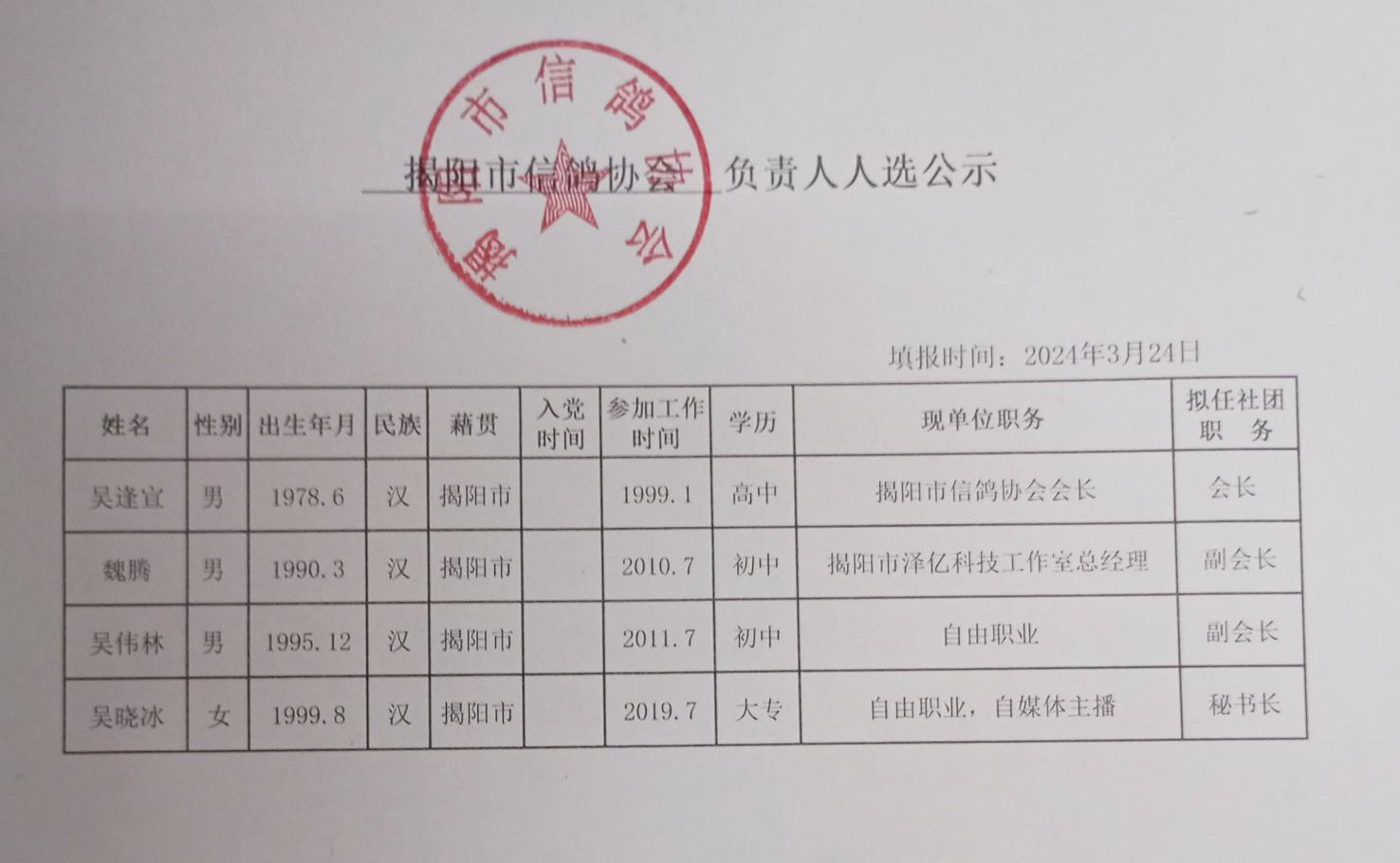 揭阳市信鸽协会

揭阳市信鸽协会 负责人人选公示

填报时间：2024年3月24日

| 姓名 | 性别 | 出生年月 | 民族 | 藉贯 | 入党时间 | 参加工作时间 | 学历 | 现单位职务 | 拟任社团职 务 |
|---|---|---|---|---|---|---|---|---|---|
| 吴逢宣 | 男 | 1978.6 | 汉 | 揭阳市 |  | 1999.1 | 高中 | 揭阳市信鸽协会会长 | 会长 |
| 魏腾 | 男 | 1990.3 | 汉 | 揭阳市 |  | 2010.7 | 初中 | 揭阳市泽亿科技工作室总经理 | 副会长 |
| 吴伟林 | 男 | 1995.12 | 汉 | 揭阳市 |  | 2011.7 | 初中 | 自由职业 | 副会长 |
| 吴晓冰 | 女 | 1999.8 | 汉 | 揭阳市 |  | 2019.7 | 大专 | 自由职业，自媒体主播 | 秘书长 |